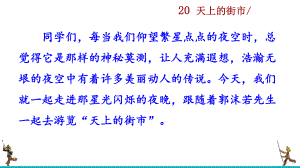 20 天上的街市/

同学们，每当我们仰望繁星点点的夜空时，总觉得它是那样的神秘莫测，让人充满遐想，浩瀚无垠的夜空中有着许多美丽动人的传说。今天，我们就一起走进那星光闪烁的夜晚，跟随着郭沫若先生一起去游览“天上的街市”。